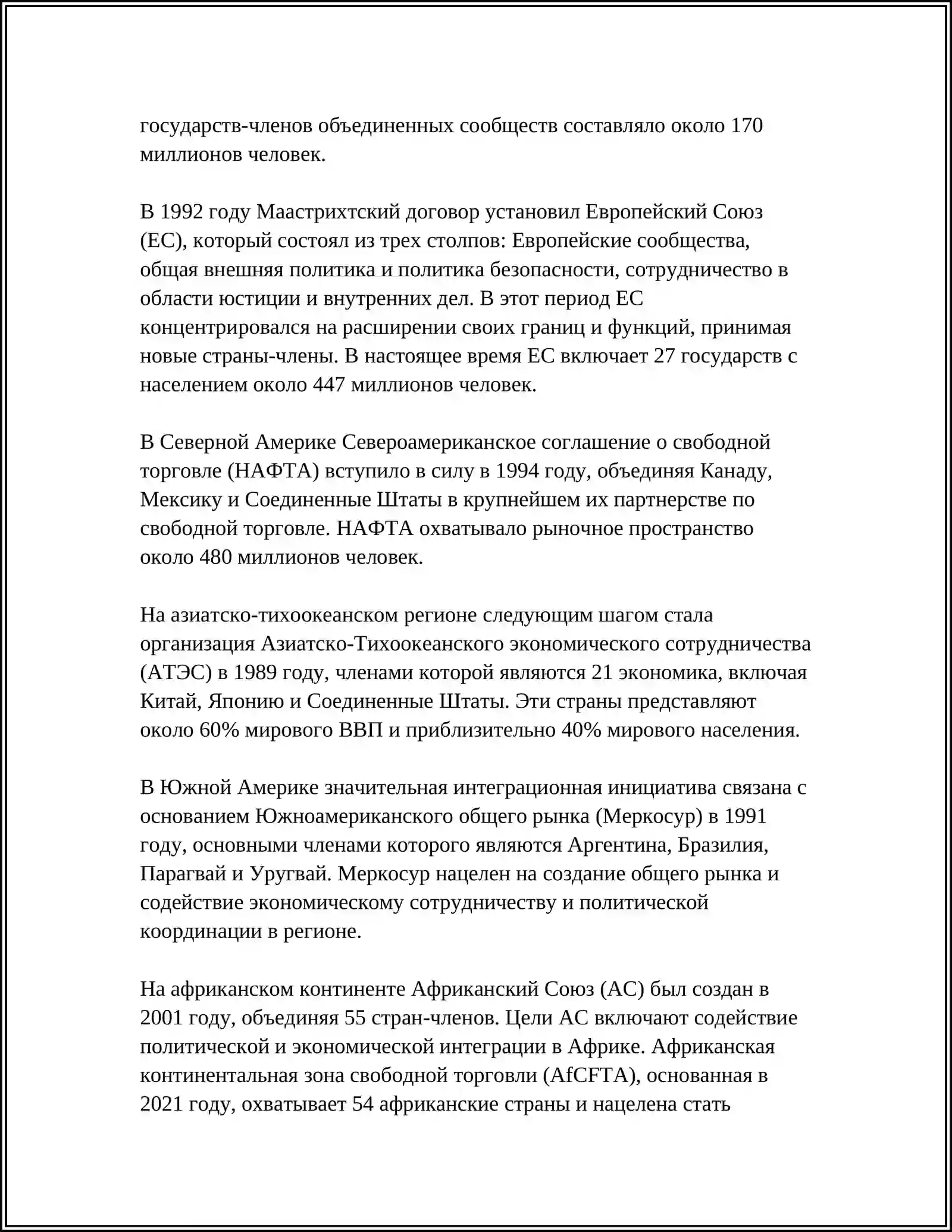 государств-членов объединенных сообществ составляло около 170 миллионов человек.

В 1992 году Маастрихтский договор установил Европейский Союз (ЕС), который состоял из трех столпов: Европейские сообщества, общая внешняя политика и политика безопасности, сотрудничество в области юстиции и внутренних дел. В этот период ЕС концентрировался на расширении своих границ и функций, принимая новые страны-члены. В настоящее время ЕС включает 27 государств с населением около 447 миллионов человек.

В Северной Америке Североамериканское соглашение о свободной торговле (НАФТА) вступило в силу в 1994 году, объединяя Канаду, Мексику и Соединенные Штаты в крупнейшем их партнерстве по свободной торговле. НАФТА охватывало рыночное пространство около 480 миллионов человек.

На азиатско-тихоокеанском регионе следующим шагом стала организация Азиатско-Тихоокеанского экономического сотрудничества (АТЭС) в 1989 году, членами которой являются 21 экономика, включая Китай, Японию и Соединенные Штаты. Эти страны представляют около 60% мирового ВВП и приблизительно 40% мирового населения.

В Южной Америке значительная интеграционная инициатива связана с основанием Южноамериканского общего рынка (Меркосур) в 1991 году, основными членами которого являются Аргентина, Бразилия, Парагвай и Уругвай. Меркосур нацелен на создание общего рынка и содействие экономическому сотрудничеству и политической координации в регионе.

На африканском континенте Африканский Союз (АС) был создан в 2001 году, объединяя 55 стран-членов. Цели АС включают содействие политической и экономической интеграции в Африке. Африканская континентальная зона свободной торговли (AfCFTA), основанная в 2021 году, охватывает 54 африканские страны и нацелена стать